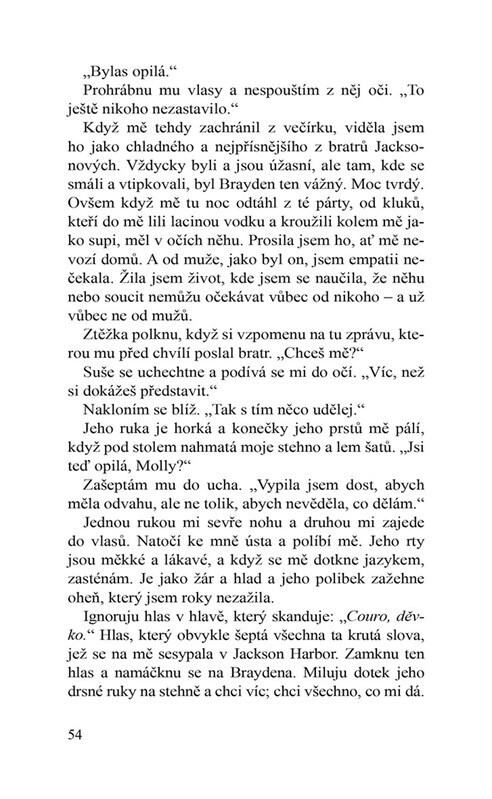 „Bylas opilá.“

Prohrábnu mu vlasy a nespouštím z něj oči. „To ještě nikoho nezastavilo.“

Když mě tehdy zachránil z večírku, viděla jsem ho jako chladného a nejpřísnějšího z bratrů Jacksonových. Vždycky byli a jsou úžasní, ale tam, kde se smáli a vtipkovali, byl Brayden ten vážný. Moc tvrdý. Ovšem když mě tu noc odtáhl z té párty, od kluků, kteří do mě lili lacinou vodku a kroužili kolem mě jako supi, měl v očích něhu. Prosila jsem ho, ať mě nevozí domů. A od muže, jako byl on, jsem empatii nečekala. Žila jsem život, kde jsem se naučila, že něhu nebo soucit nemůžu očekávat vůbec od nikoho – a už vůbec ne od mužů.

Ztěžka polknu, když si vzpomenu na tu zprávu, kterou mu před chvílí poslal bratr. „Chceš mě?“

Suše se uchechtne a podívá se mi do očí. „Víc, než si dokážeš představit.“

Nakloním se blíž. „Tak s tím něco udělej.“

Jeho ruka je horká a konečky jeho prstů mě pálí, když pod stolem nahmatá moje stehno a lem šatů. „Jsi teď opilá, Molly?“

Zašeptám mu do ucha. „Vypila jsem dost, abych měla odvahu, ale ne tolik, abych nevěděla, co dělám.“

Jednou rukou mi sevře nohu a druhou mi zajede do vlasů. Natočí ke mně ústa a políbí mě. Jeho rty jsou měkké a lákavé, a když se mě dotkne jazykem, zasténám. Je jako žár a hlad a jeho polibek zažehne oheň, který jsem roky nezažila.

Ignoruju hlas v hlavě, který skanduje: „Couro, děvko.“ Hlas, který obvykle šeptá všechna ta krutá slova, jež se na mě sesypala v Jackson Harbor. Zamknu ten hlas a namáčknu se na Braydena. Miluju dotek jeho drsné ruky na stehně a chci víc; chci všechno, co mi dá.

54